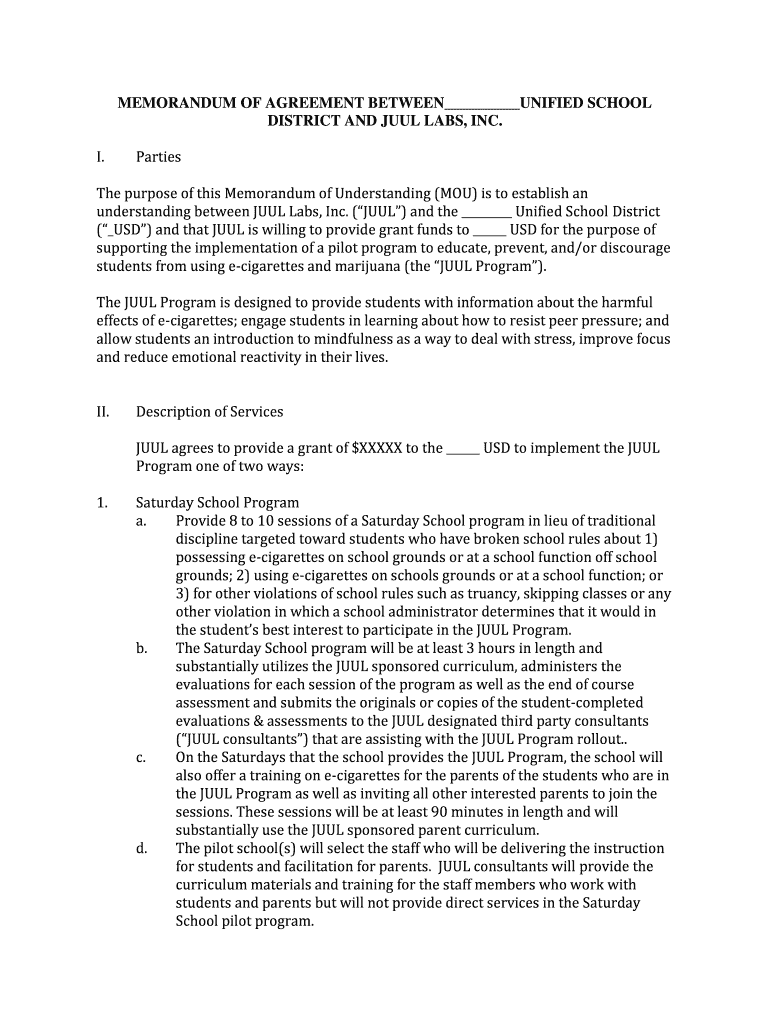 MEMORANDUM OF AGREEMENT BETWEEN___________UNIFIED SCHOOL DISTRICT AND JUUL LABS, INC.

I. Parties

The purpose of this Memorandum of Understanding (MOU) is to establish an understanding between JUUL Labs, Inc. ("JUUL") and the ________ Unified School District ("_USD") and that JUUL is willing to provide grant funds to ______ USD for the purpose of supporting the implementation of a pilot program to educate, prevent, and/or discourage students from using e-cigarettes and marijuana (the "JUUL Program").

The JUUL Program is designed to provide students with information about the harmful effects of e-cigarettes; engage students in learning about how to resist peer pressure; and allow students an introduction to mindfulness as a way to deal with stress, improve focus and reduce emotional reactivity in their lives.

II. Description of Services

JUUL agrees to provide a grant of $XXXXX to the ______ USD to implement the JUUL Program one of two ways:

1. Saturday School Program

a. Provide 8 to 10 sessions of a Saturday School program in lieu of traditional discipline targeted toward students who have broken school rules about 1) possessing e-cigarettes on school grounds or at a school function off school grounds; 2) using e-cigarettes on schools grounds or at a school function; or 3) for other violations of school rules such as truancy, skipping classes or any other violation in which a school administrator determines that it would in the student's best interest to participate in the JUUL Program.

b. The Saturday School program will be at least 3 hours in length and substantially utilizes the JUUL sponsored curriculum, administers the evaluations for each session of the program as well as the end of course assessment and submits the originals or copies of the student-completed evaluations & assessments to the JUUL designated third party consultants ("JUUL consultants") that are assisting with the JUUL Program rollout..

c. On the Saturdays that the school provides the JUUL Program, the school will also offer a training on e-cigarettes for the parents of the students who are in the JUUL Program as well as inviting all other interested parents to join the sessions. These sessions will be at least 90 minutes in length and will substantially use the JUUL sponsored parent curriculum.

d. The pilot school(s) will select the staff who will be delivering the instruction for students and facilitation for parents. JUUL consultants will provide the curriculum materials and training for the staff members who work with students and parents but will not provide direct services in the Saturday School pilot program.